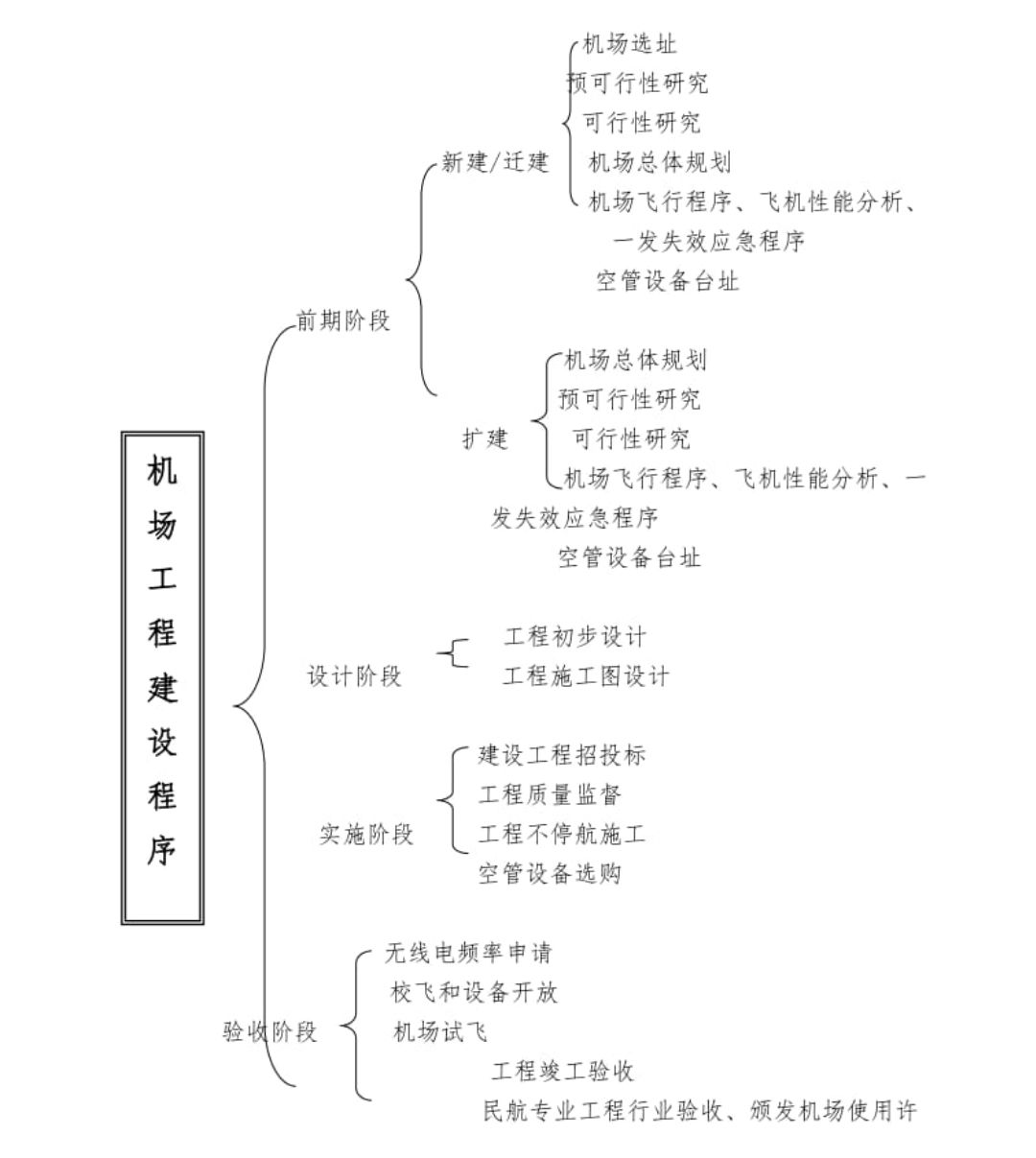 机场工程建设程序

前期阶段

新建/迁建

机场选址
预可行性研究
可行性研究
机场总体规划
机场飞行程序、飞机性能分析、一发失效应急程序
空管设备台址

扩建

机场总体规划
预可行性研究
可行性研究
机场飞行程序、飞机性能分析、一发失效应急程序
空管设备台址

设计阶段

工程初步设计
工程施工图设计

实施阶段

建设工程招投标
工程质量监督
工程不停航施工
空管设备选购

验收阶段

无线电频率申请
校飞和设备开放
机场试飞
工程竣工验收
民航专业工程行业验收、颁发机场使用许